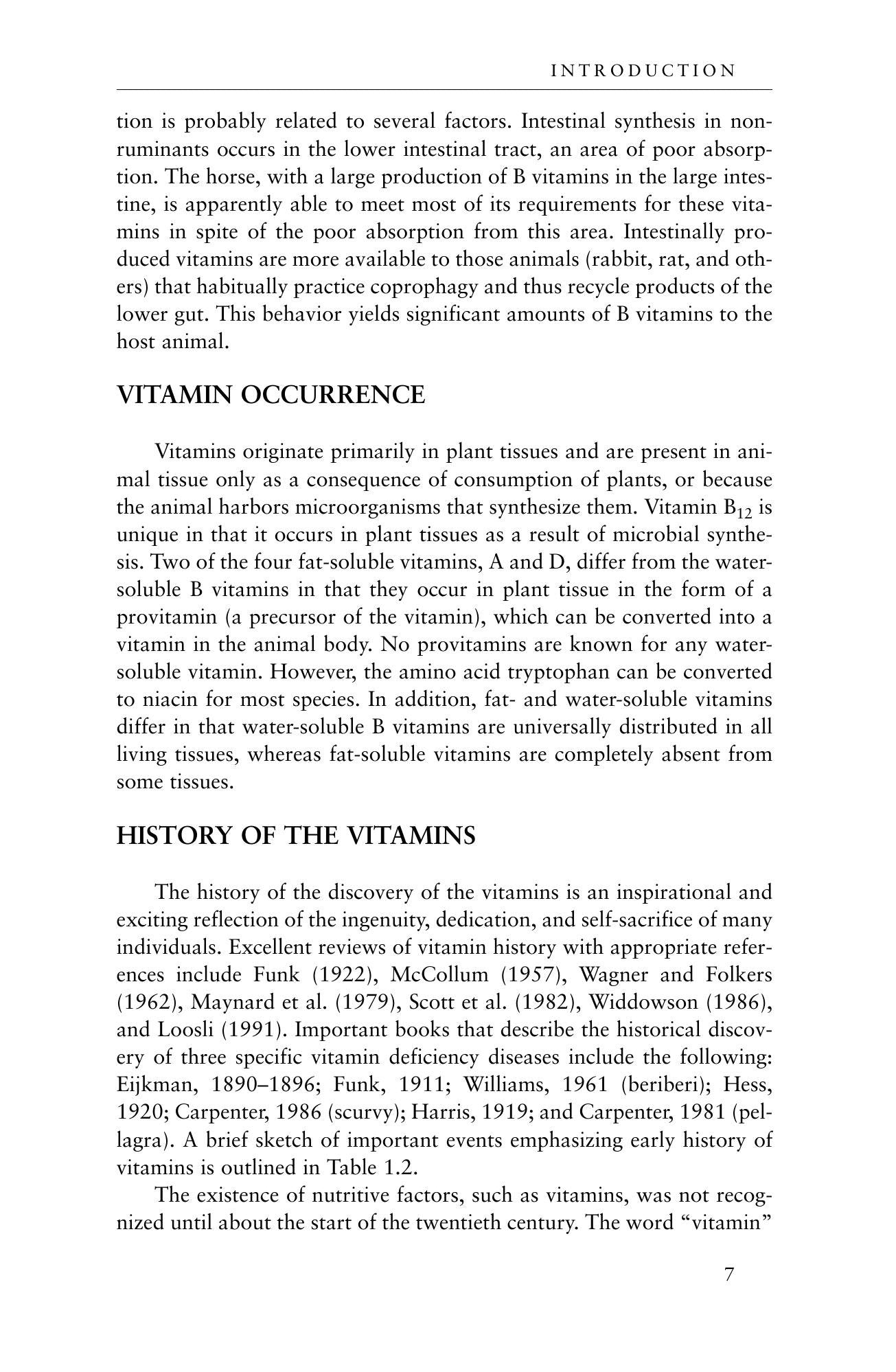 INTRODUCTION

tion is probably related to several factors. Intestinal synthesis in nonruminants occurs in the lower intestinal tract, an area of poor absorption. The horse, with a large production of B vitamins in the large intestine, is apparently able to meet most of its requirements for these vitamins in spite of the poor absorption from this area. Intestinally produced vitamins are more available to those animals (rabbit, rat, and others) that habitually practice coprophagy and thus recycle products of the lower gut. This behavior yields significant amounts of B vitamins to the host animal.

VITAMIN OCCURRENCE

Vitamins originate primarily in plant tissues and are present in animal tissue only as a consequence of consumption of plants, or because the animal harbors microorganisms that synthesize them. Vitamin $B_{12}$ is unique in that it occurs in plant tissues as a result of microbial synthesis. Two of the four fat-soluble vitamins, A and D, differ from the water-soluble B vitamins in that they occur in plant tissue in the form of a provitamin (a precursor of the vitamin), which can be converted into a vitamin in the animal body. No provitamins are known for any water-soluble vitamin. However, the amino acid tryptophan can be converted to niacin for most species. In addition, fat- and water-soluble vitamins differ in that water-soluble B vitamins are universally distributed in all living tissues, whereas fat-soluble vitamins are completely absent from some tissues.

HISTORY OF THE VITAMINS

The history of the discovery of the vitamins is an inspirational and exciting reflection of the ingenuity, dedication, and self-sacrifice of many individuals. Excellent reviews of vitamin history with appropriate references include Funk (1922), McCollum (1957), Wagner and Folkers (1962), Maynard et al. (1979), Scott et al. (1982), Widdowson (1986), and Loosli (1991). Important books that describe the historical discovery of three specific vitamin deficiency diseases include the following: Eijkman, 1890–1896; Funk, 1911; Williams, 1961 (beriberi); Hess, 1920; Carpenter, 1986 (scurvy); Harris, 1919; and Carpenter, 1981 (pellagra). A brief sketch of important events emphasizing early history of vitamins is outlined in Table 1.2.

The existence of nutritive factors, such as vitamins, was not recognized until about the start of the twentieth century. The word "vitamin"

7